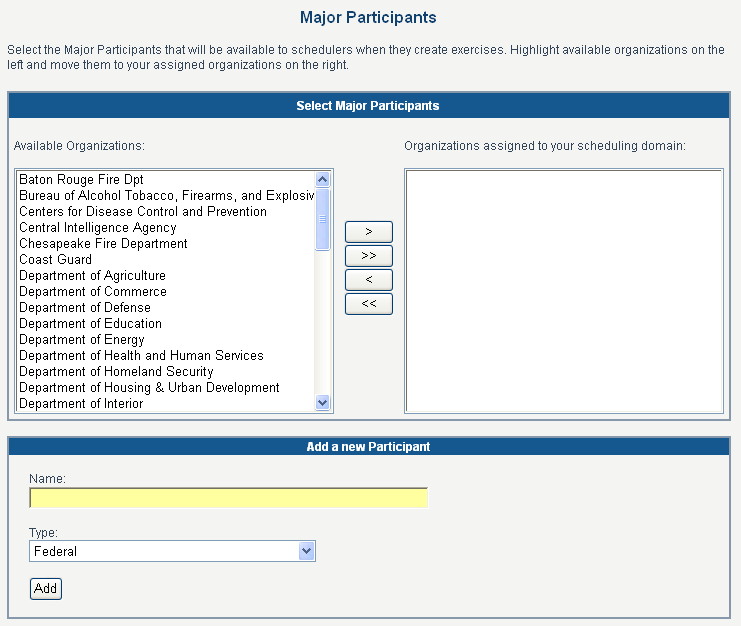 Major Participants

Select the Major Participants that will be available to schedulers when they create exercises. Highlight available organizations on the left and move them to your assigned organizations on the right.

Select Major Participants

Available Organizations:

Baton Rouge Fire Dpt
Bureau of Alcohol Tobacco, Firearms, and Explosiv
Centers for Disease Control and Prevention
Central Intelligence Agency
Chesapeake Fire Department
Coast Guard
Department of Agriculture
Department of Commerce
Department of Defense
Department of Education
Department of Energy
Department of Health and Human Services
Department of Homeland Security
Department of Housing & Urban Development
Department of Interior

>
>>
<
<<

Organizations assigned to your scheduling domain:

Add a new Participant

Name:

Type:
Federal

Add